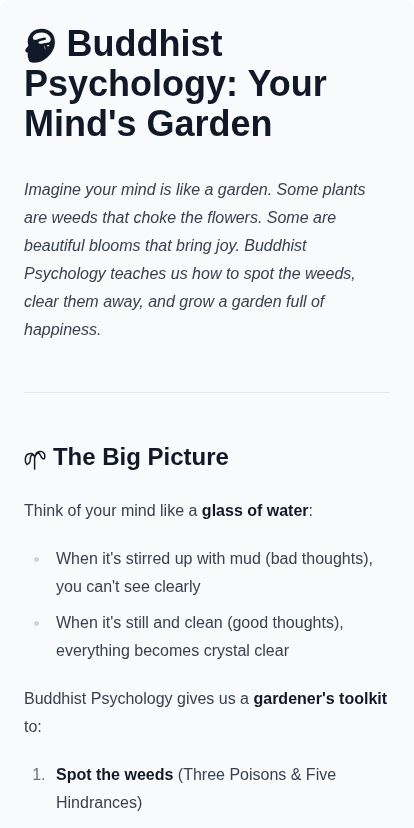 Buddhist Psychology: Your Mind's Garden

Imagine your mind is like a garden. Some plants are weeds that choke the flowers. Some are beautiful blooms that bring joy. Buddhist Psychology teaches us how to spot the weeds, clear them away, and grow a garden full of happiness.

The Big Picture

Think of your mind like a glass of water:

• When it's stirred up with mud (bad thoughts), you can't see clearly
• When it's still and clean (good thoughts), everything becomes crystal clear

Buddhist Psychology gives us a gardener's toolkit to:

1. Spot the weeds (Three Poisons & Five Hindrances)